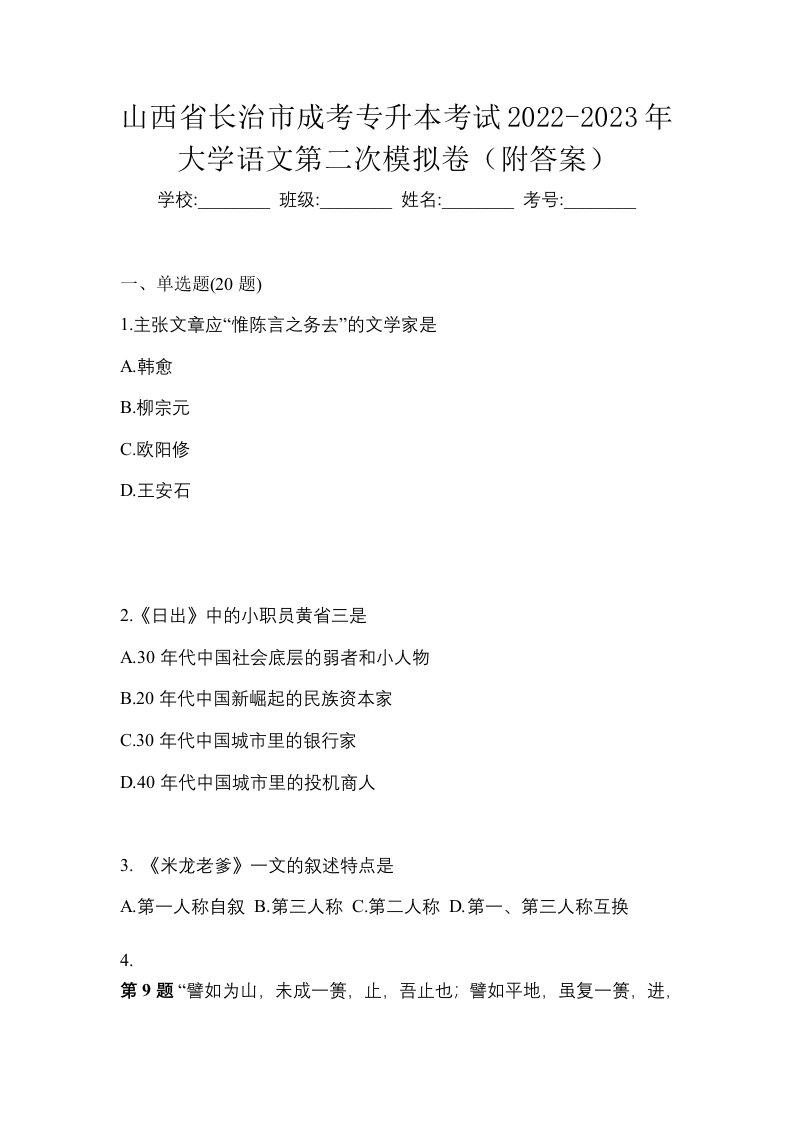 山西省长治市成考专升本考试2022-2023年大学语文第二次模拟卷（附答案）

学校:________ 班级:________ 姓名:________ 考号:________

一、单选题(20 题)

1.主张文章应“惟陈言之务去”的文学家是

A.韩愈

B.柳宗元

C.欧阳修

D.王安石

2.《日出》中的小职员黄省三是

A.30 年代中国社会底层的弱者和小人物

B.20 年代中国新崛起的民族资本家

C.30 年代中国城市里的银行家

D.40 年代中国城市里的投机商人

3. 《米龙老爹》一文的叙述特点是

A.第一人称自叙 B.第三人称 C.第二人称 D.第一、第三人称互换

4.

第 9 题 “譬如为山，未成一篑，止，吾止也；譬如平地，虽复一篑，进，